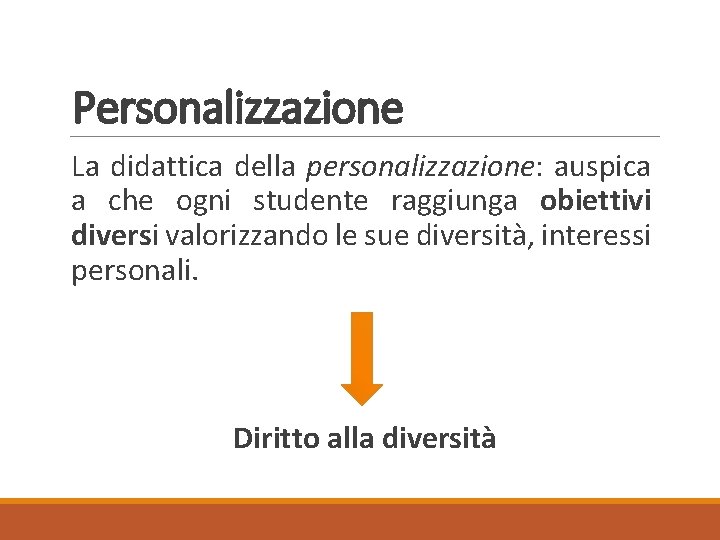 Personalizzazione

La didattica della personalizzazione: auspica a che ogni studente raggiunga obiettivi diversi valorizzando le sue diversità, interessi personali.

Diritto alla diversità